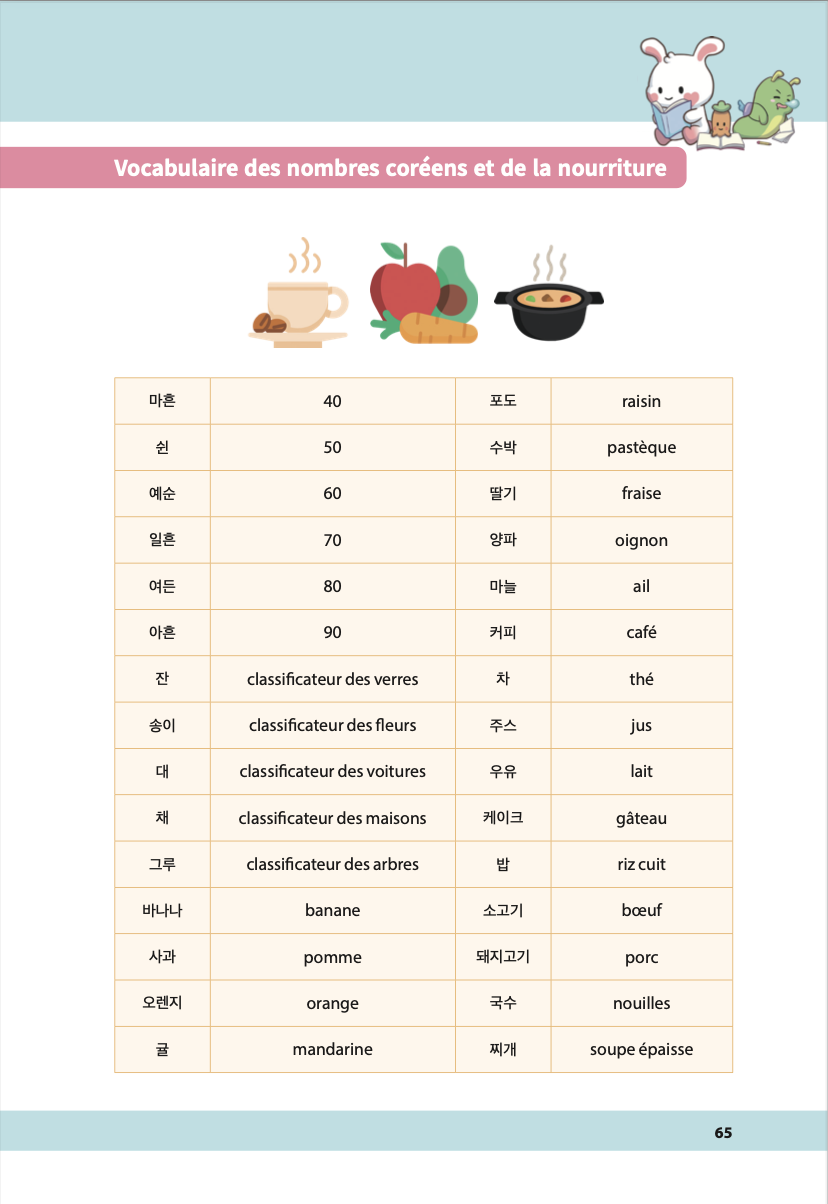 Vocabulaire des nombres coréens et de la nourriture

| 마흔 | 40 | 포도 | raisin |
|---|---|---|---|
| 쉰 | 50 | 수박 | pastèque |
| 예순 | 60 | 딸기 | fraise |
| 일흔 | 70 | 양파 | oignon |
| 여든 | 80 | 마늘 | ail |
| 아흔 | 90 | 커피 | café |
| 잔 | classificateur des verres | 차 | thé |
| 송이 | classificateur des fleurs | 주스 | jus |
| 대 | classificateur des voitures | 우유 | lait |
| 채 | classificateur des maisons | 케이크 | gâteau |
| 그루 | classificateur des arbres | 밥 | riz cuit |
| 바나나 | banane | 소고기 | bœuf |
| 사과 | pomme | 돼지고기 | porc |
| 오렌지 | orange | 국수 | nouilles |
| 귤 | mandarine | 찌개 | soupe épaisse |

65